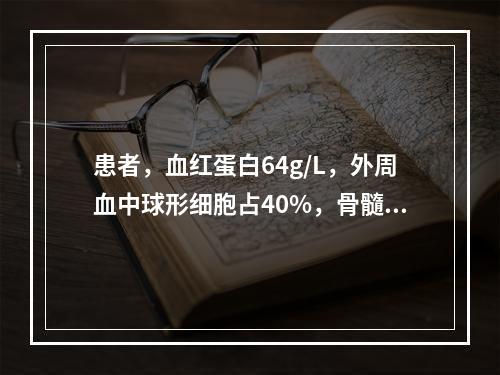 患者，血红蛋白64g/L，外周血中球形细胞占40%，骨髓...